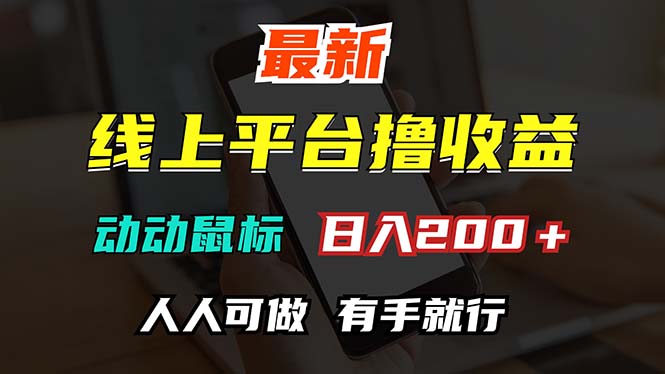 最新

线上平台撸收益

动动鼠标 日入200＋

人人可做 有手就行